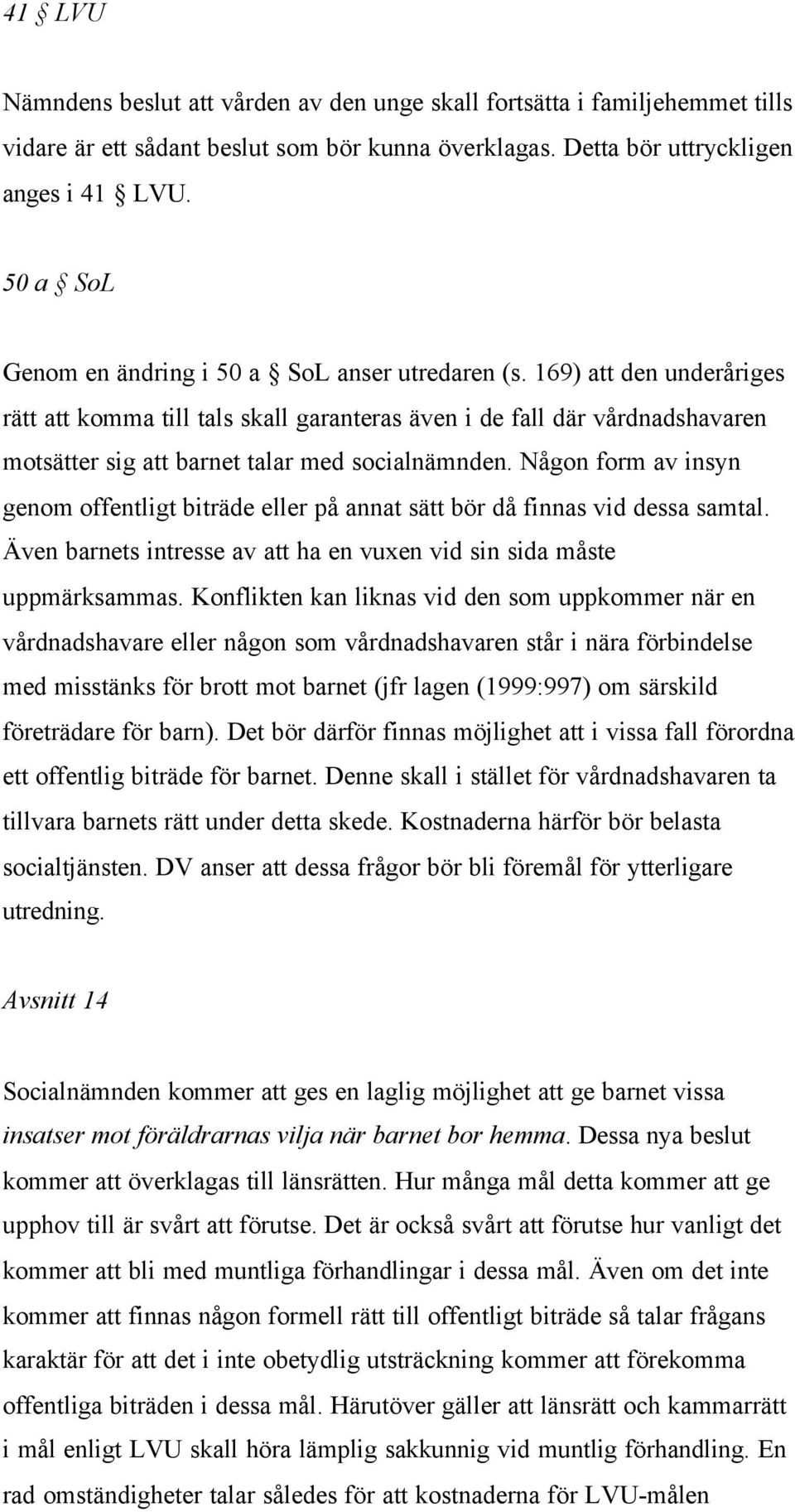 41 § LVU

Nämndens beslut att vården av den unge skall fortsätta i familjehemmet tills vidare är ett sådant beslut som bör kunna överklagas. Detta bör uttryckligen anges i 41 § LVU.

50 a § SoL

Genom en ändring i 50 a § SoL anser utredaren (s. 169) att den underåriges rätt att komma till tals skall garanteras även i de fall där vårdnadshavaren motsätter sig att barnet talar med socialnämnden. Någon form av insyn genom offentligt biträde eller på annat sätt bör då finnas vid dessa samtal. Även barnets intresse av att ha en vuxen vid sin sida måste uppmärksammas. Konflikten kan liknas vid den som uppkommer när en vårdnadshavare eller någon som vårdnadshavaren står i nära förbindelse med misstänks för brott mot barnet (jfr lagen (1999:997) om särskild företrädare för barn). Det bör därför finnas möjlighet att i vissa fall förordna ett offentlig biträde för barnet. Denne skall i stället för vårdnadshavaren ta tillvara barnets rätt under detta skede. Kostnaderna härför bör belasta socialtjänsten. DV anser att dessa frågor bör bli föremål för ytterligare utredning.

Avsnitt 14

Socialnämnden kommer att ges en laglig möjlighet att ge barnet vissa insatser mot föräldrarnas vilja när barnet bor hemma. Dessa nya beslut kommer att överklagas till länsrätten. Hur många mål detta kommer att ge upphov till är svårt att förutse. Det är också svårt att förutse hur vanligt det kommer att bli med muntliga förhandlingar i dessa mål. Även om det inte kommer att finnas någon formell rätt till offentligt biträde så talar frågans karaktär för att det i inte obetydlig utsträckning kommer att förekomma offentliga biträden i dessa mål. Härutöver gäller att länsrätt och kammarrätt i mål enligt LVU skall höra lämplig sakkunnig vid muntlig förhandling. En rad omständigheter talar således för att kostnaderna för LVU-målen